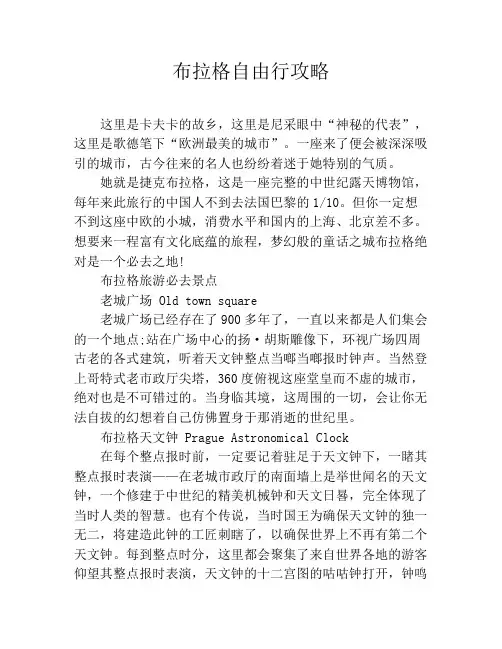 布拉格自由行攻略

这里是卡夫卡的故乡，这里是尼采眼中“神秘的代表”，这里是歌德笔下“欧洲最美的城市”。一座来了便会被深深吸引的城市，古今往来的名人也纷纷着迷于她特别的气质。

她就是捷克布拉格，这是一座完整的中世纪露天博物馆，每年来此旅行的中国人不到去法国巴黎的1/10。但你一定想不到这座中欧的小城，消费水平和国内的上海、北京差不多。想要来一程富有文化底蕴的旅程，梦幻般的童话之城布拉格绝对是一个必去之地!

布拉格旅游必去景点

老城广场 Old town square

老城广场已经存在了900多年了，一直以来都是人们集会的一个地点;站在广场中心的扬·胡斯雕像下，环视广场四周古老的各式建筑，听着天文钟整点当啷当啷报时钟声。当然登上哥特式老市政厅尖塔，360度俯视这座堂皇而不虚的城市，绝对也是不可错过的。当身临其境，这周围的一切，会让你无法自拔的幻想着自己仿佛置身于那消逝的世纪里。

布拉格天文钟 Prague Astronomical Clock

在每个整点报时前，一定要记着驻足于天文钟下，一睹其整点报时表演——在老城市政厅的南面墙上是举世闻名的天文钟，一个修建于中世纪的精美机械钟和天文日晷，完全体现了当时人类的智慧。也有个传说，当时国王为确保天文钟的独一无二，将建造此钟的工匠刺瞎了，以确保世界上不再有第二个天文钟。每到整点时分，这里都会聚集了来自世界各地的游客仰望其整点报时表演，天文钟的十二宫图的咕咕钟打开，钟鸣